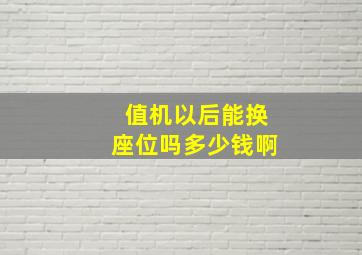 值机以后能换座位吗多少钱啊